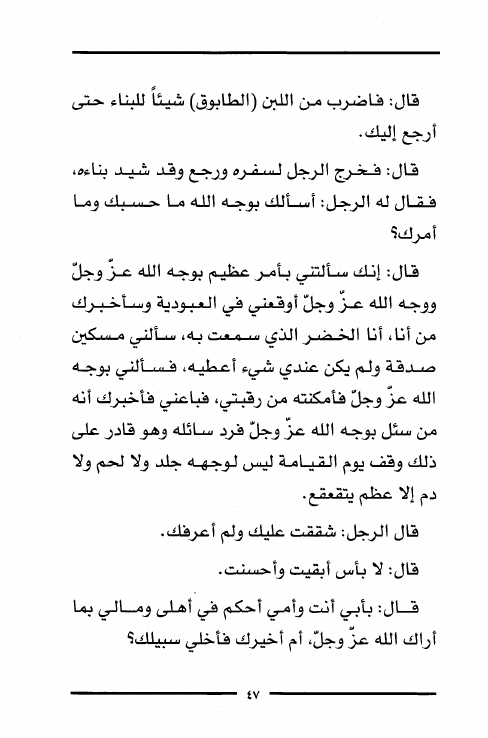 قال: فاضرب من اللبن (الطابوق) شيئاً للبناء حتى أرجع إليك.

قال: فخرج الرجل لسفره ورجع وقد شيد بناءه، فقال له الرجل: أسألك بوجه الله ما حسبك وما أمرك؟

قال: إنك سألتني بأمر عظيم بوجه الله عزّ وجلّ ووجه الله عزّ وجلّ أوقعني في العبودية وسأخبرك من أنا، أنا الخضر الذي سمعت به، سألني مسكين صدقة ولم يكن عندي شيء أعطيه، فسألني بوجه الله عزّ وجلّ فأمكنته من رقبتي، فباعني فأخبرك أنه من سئل بوجه الله عزّ وجلّ فرد سائله وهو قادر على ذلك وقف يوم القيامة ليس لوجهه جلد ولا لحم ولا دم إلا عظم يتقعقع.

قال الرجل: شققت عليك ولم أعرفك.

قال: لا بأس أبقيت وأحسنت.

قال: بأبي أنت وأمي أحكم في أهلي ومالي بما أراك الله عزّ وجلّ، أم أخيرك فأخلي سبيلك؟

٤٧